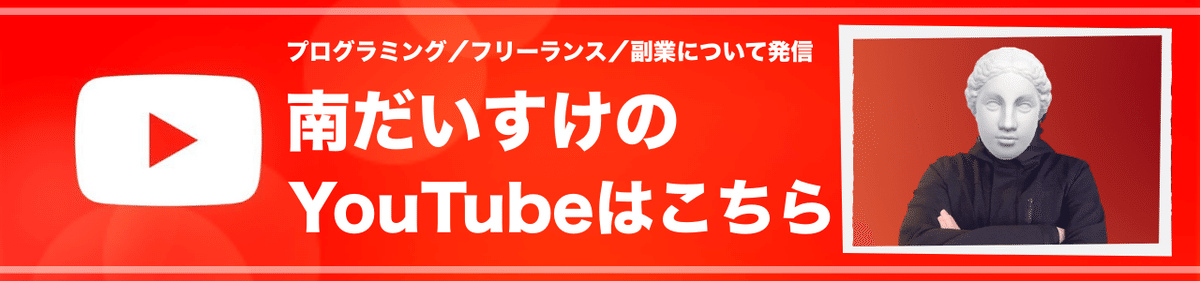 プログラミング／フリーランス／副業について発信

南だいすけの
YouTubeはこちら